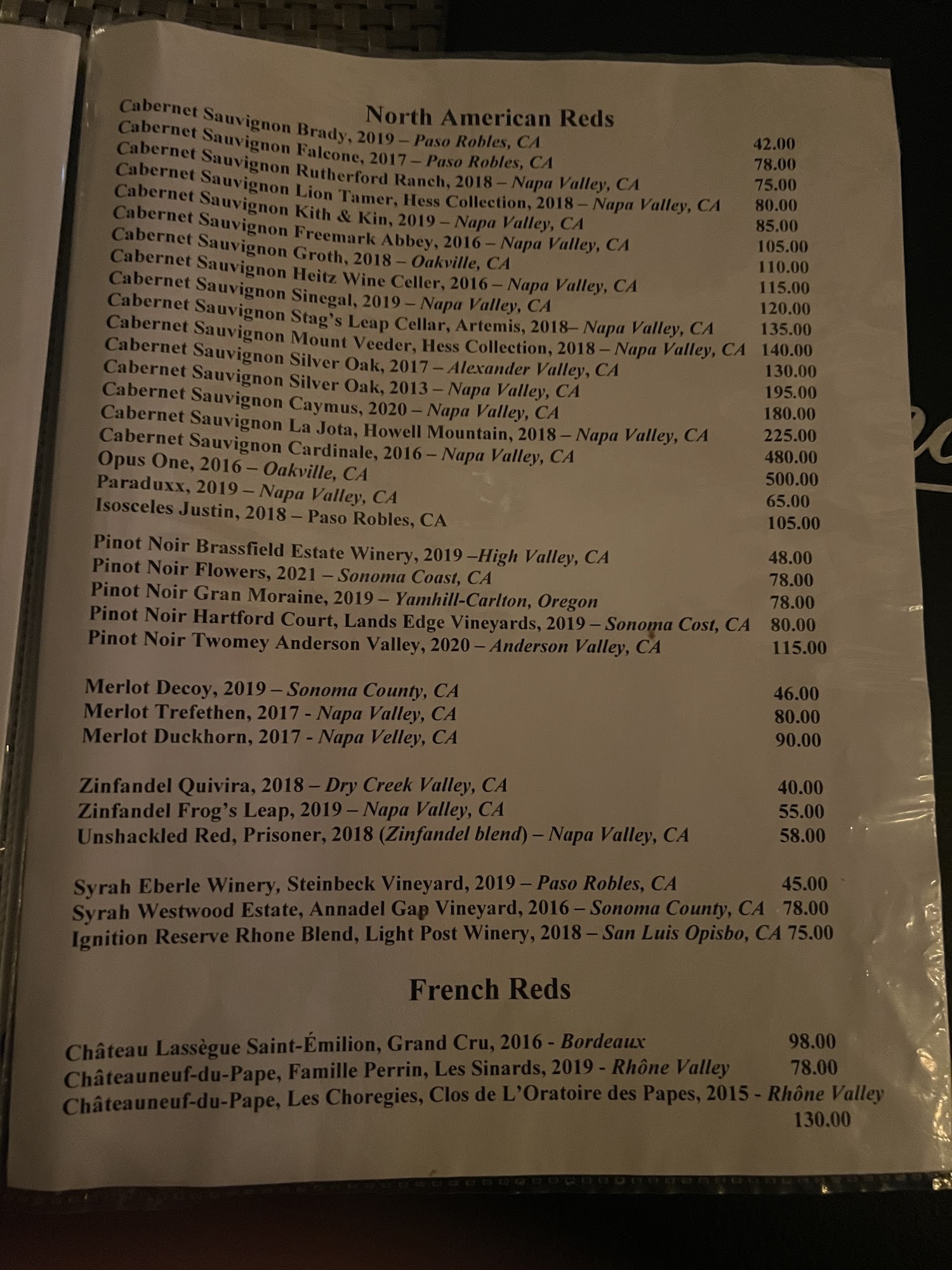 North American Reds

Cabernet Sauvignon Brady, 2019 – Paso Robles, CA 42.00
Cabernet Sauvignon Falcone, 2017 – Paso Robles, CA 78.00
Cabernet Sauvignon Rutherford Ranch, 2018 – Napa Valley, CA 75.00
Cabernet Sauvignon Lion Tamer, Hess Collection, 2018 – Napa Valley, CA 80.00
Cabernet Sauvignon Kith & Kin, 2019 – Napa Valley, CA 85.00
Cabernet Sauvignon Freemark Abbey, 2016 – Napa Valley, CA 105.00
Cabernet Sauvignon Groth, 2018 – Oakville, CA 110.00
Cabernet Sauvignon Heitz Wine Celler, 2016 – Napa Valley, CA 115.00
Cabernet Sauvignon Sinegal, 2019 – Napa Valley, CA 120.00
Cabernet Sauvignon Stag's Leap Cellar, Artemis, 2018– Napa Valley, CA 135.00
Cabernet Sauvignon Mount Veeder, Hess Collection, 2018 – Napa Valley, CA 140.00
Cabernet Sauvignon Silver Oak, 2017 – Alexander Valley, CA 130.00
Cabernet Sauvignon Silver Oak, 2013 – Napa Valley, CA 195.00
Cabernet Sauvignon Caymus, 2020 – Napa Valley, CA 180.00
Cabernet Sauvignon La Jota, Howell Mountain, 2018 – Napa Valley, CA 225.00
Cabernet Sauvignon Cardinale, 2016 – Napa Valley, CA 480.00
Opus One, 2016 – Oakville, CA 500.00
Paraduxx, 2019 – Napa Valley, CA 65.00
Isosceles Justin, 2018 – Paso Robles, CA 105.00

Pinot Noir Brassfield Estate Winery, 2019 –High Valley, CA 48.00
Pinot Noir Flowers, 2021 – Sonoma Coast, CA 78.00
Pinot Noir Gran Moraine, 2019 – Yamhill-Carlton, Oregon 78.00
Pinot Noir Hartford Court, Lands Edge Vineyards, 2019 – Sonoma Cost, CA 80.00
Pinot Noir Twomey Anderson Valley, 2020 – Anderson Valley, CA 115.00

Merlot Decoy, 2019 – Sonoma County, CA 46.00
Merlot Trefethen, 2017 - Napa Valley, CA 80.00
Merlot Duckhorn, 2017 - Napa Velley, CA 90.00

Zinfandel Quivira, 2018 – Dry Creek Valley, CA 40.00
Zinfandel Frog's Leap, 2019 – Napa Valley, CA 55.00
Unshackled Red, Prisoner, 2018 (Zinfandel blend) – Napa Valley, CA 58.00

Syrah Eberle Winery, Steinbeck Vineyard, 2019 – Paso Robles, CA 45.00
Syrah Westwood Estate, Annadel Gap Vineyard, 2016 – Sonoma County, CA 78.00
Ignition Reserve Rhone Blend, Light Post Winery, 2018 – San Luis Opisbo, CA 75.00

French Reds

Château Lassègue Saint-Émilion, Grand Cru, 2016 - Bordeaux 98.00
Châteauneuf-du-Pape, Famille Perrin, Les Sinards, 2019 - Rhône Valley 78.00
Châteauneuf-du-Pape, Les Choregies, Clos de L'Oratoire des Papes, 2015 - Rhône Valley 130.00